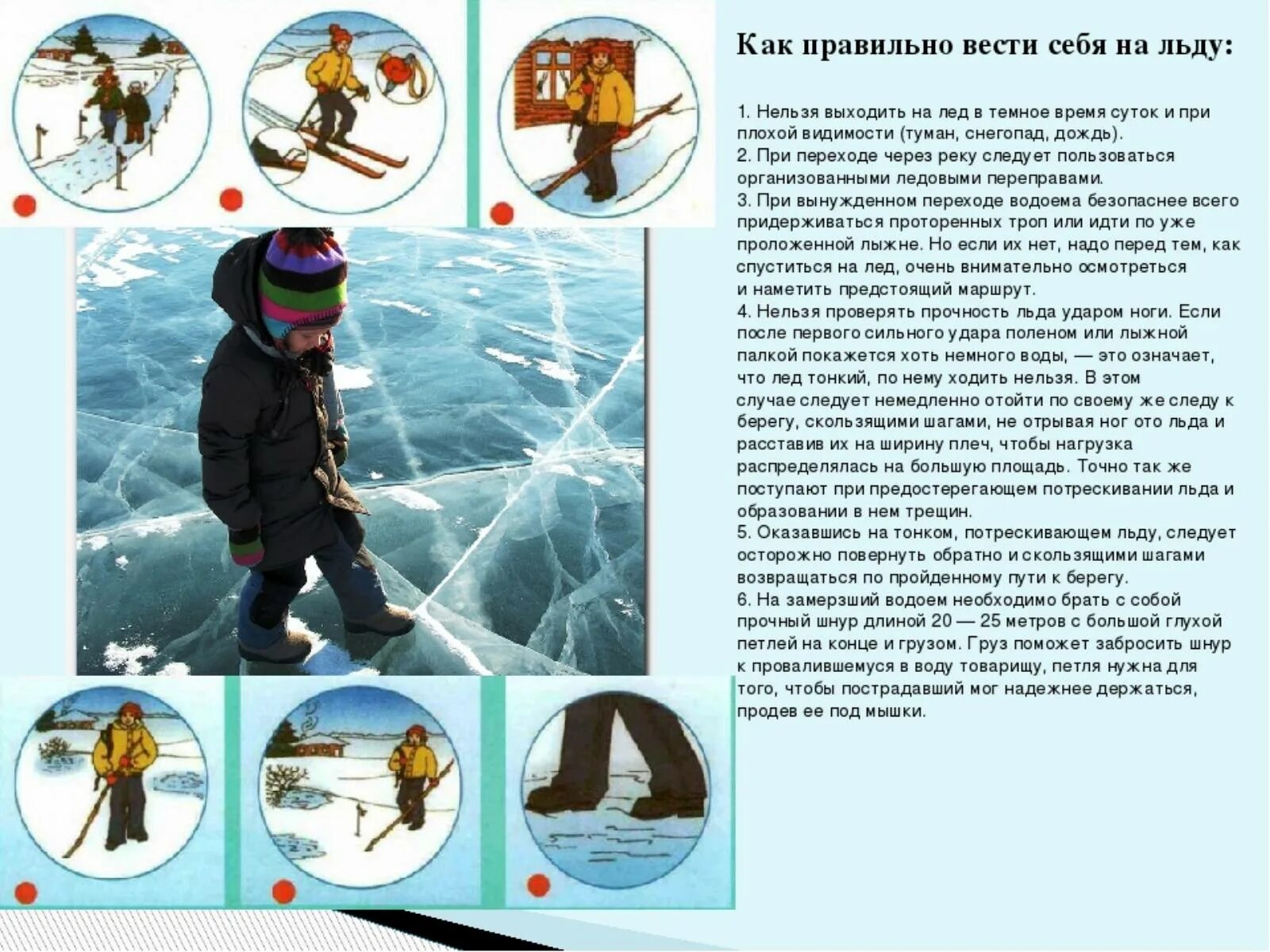 Как правильно вести себя на льду:

1. Нельзя выходить на лед в темное время суток и при плохой видимости (туман, снегопад, дождь).
2. При переходе через реку следует пользоваться организованными ледовыми переправами.
3. При вынужденном переходе водоема безопаснее всего придерживаться проторенных троп или идти по уже проложенной лыжне. Но если их нет, надо перед тем, как спуститься на лед, очень внимательно осмотреться и наметить предстоящий маршрут.
4. Нельзя проверять прочность льда ударом ноги. Если после первого сильного удара поленом или лыжной палкой покажется хоть немного воды, — это означает, что лед тонкий, по нему ходить нельзя. В этом случае следует немедленно отойти по своему же следу к берегу, скользящими шагами, не отрывая ног ото льда и расставив их на ширину плеч, чтобы нагрузка распределялась на большую площадь. Точно так же поступают при предостерегающем потрескивании льда и образовании в нем трещин.
5. Оказавшись на тонком, потрескивающем льду, следует осторожно повернуть обратно и скользящими шагами возвращаться по пройденному пути к берегу.
6. На замерзший водоем необходимо брать с собой прочный шнур длиной 20 — 25 метров с большой глухой петлей на конце и грузом. Груз поможет забросить шнур к провалившемуся в воду товарищу, петля нужна для того, чтобы пострадавший мог надежнее держаться, продев ее под мышки.